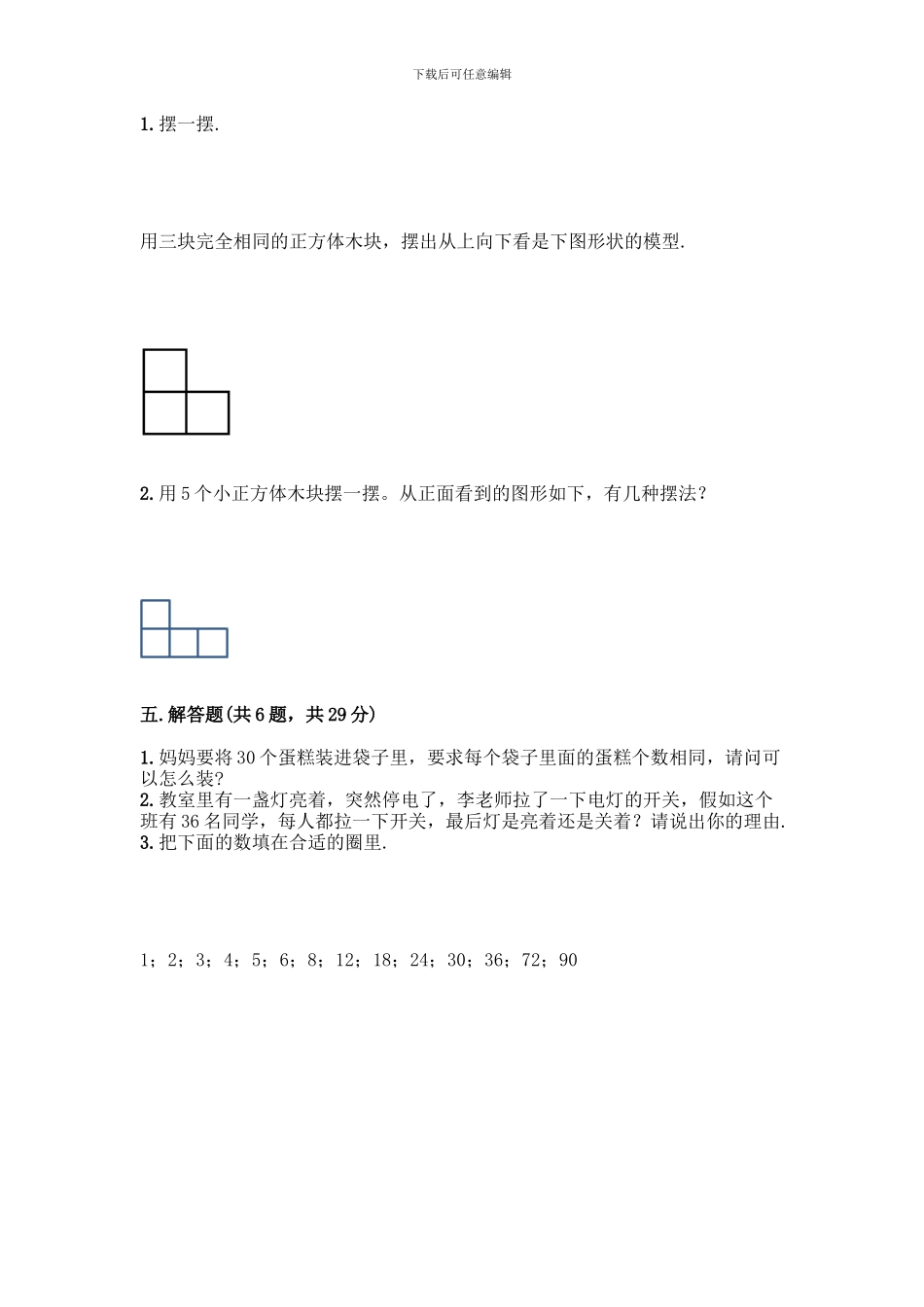 下载后可任意编辑

1. 摆一摆.

用三块完全相同的正方体木块，摆出从上向下看是下图形状的模型.

2. 用 5 个小正方体木块摆一摆。从正面看到的图形如下，有几种摆法？

五. 解答题(共 6 题，共 29 分)

1. 妈妈要将 30 个蛋糕装进袋子里，要求每个袋子里面的蛋糕个数相同，请问可以怎么装？
2. 教室里有一盏灯亮着，突然停电了，李老师拉了一下电灯的开关，假如这个班有 36 名同学，每人都拉一下开关，最后灯是亮着还是关着？请说出你的理由.
3. 把下面的数填在合适的圈里.

1；2；3；4；5；6；8；12；18；24；30；36；72；90